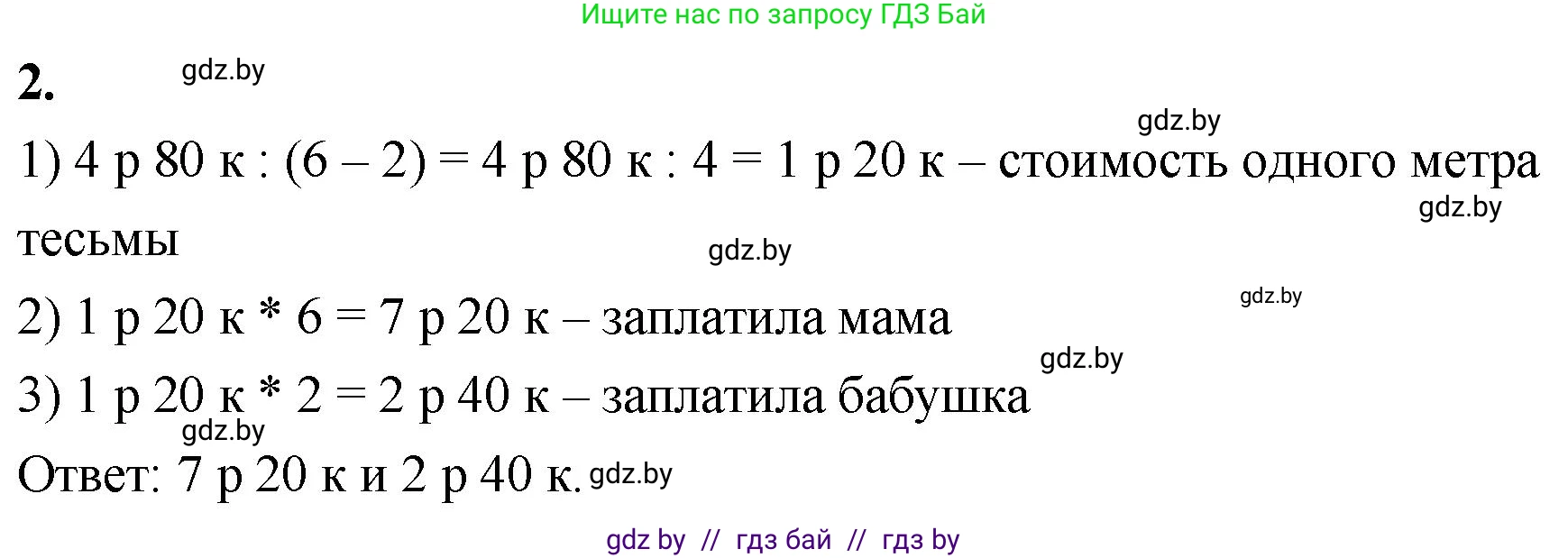 Ищите нас по запросу ГДЗ Бай

2. gdz.by

gdz.by

1) 4 р 80 к : (6 – 2) = 4 р 80 к : 4 = 1 р 20 к – стоимость одного метра тесьмы gdz.by

gdz.by

gdz.by

2) 1 р 20 к * 6 = 7 р 20 к – заплатила мама

gdz.by

3) 1 р 20 к * 2 = 2 р 40 к – заплатила бабушка

gdz.by

Ответ: 7 р 20 к и 2 р 40 к. gdz.by

gdz by // гдз бай // гдз by